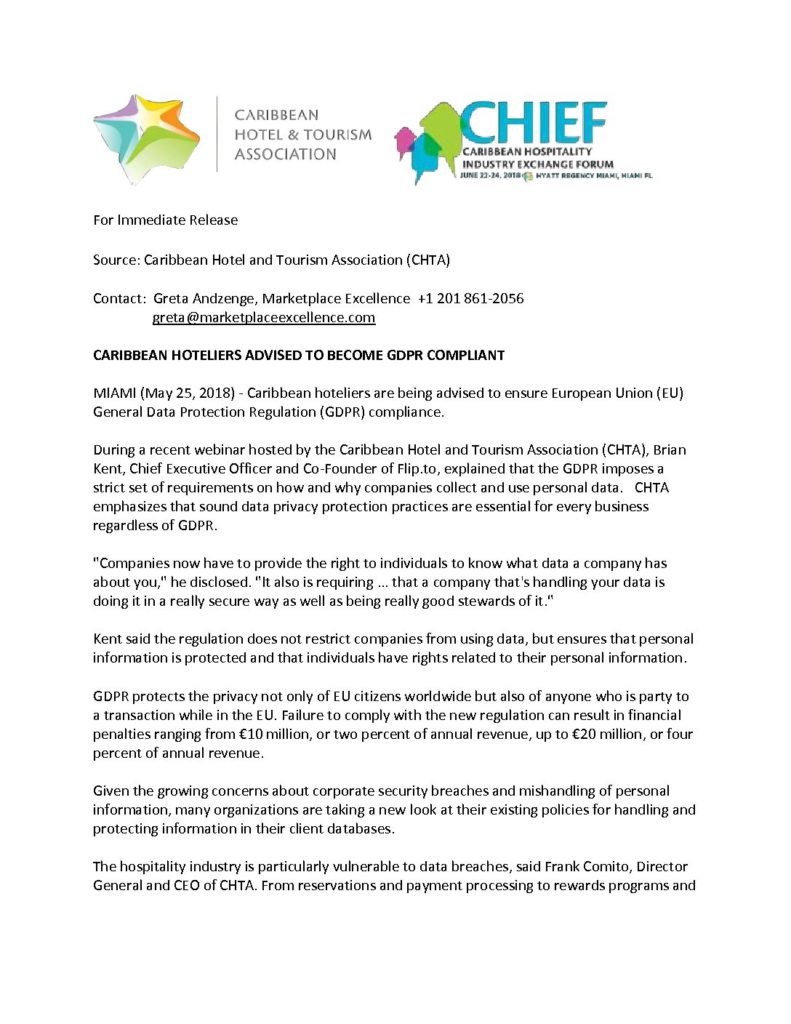 CARIBBEAN HOTEL & TOURISM ASSOCIATION

CHIEF
CARIBBEAN HOSPITALITY INDUSTRY EXCHANGE FORUM
JUNE 22-24, 2018 HYATT REGENCY MIAMI, MIAMI FL

For Immediate Release

Source: Caribbean Hotel and Tourism Association (CHTA)

Contact: Greta Andzenge, Marketplace Excellence +1 201 861-2056
greta@marketplaceexcellence.com

CARIBBEAN HOTELIERS ADVISED TO BECOME GDPR COMPLIANT

MIAMI (May 25, 2018) - Caribbean hoteliers are being advised to ensure European Union (EU) General Data Protection Regulation (GDPR) compliance.

During a recent webinar hosted by the Caribbean Hotel and Tourism Association (CHTA), Brian Kent, Chief Executive Officer and Co-Founder of Flip.to, explained that the GDPR imposes a strict set of requirements on how and why companies collect and use personal data. CHTA emphasizes that sound data privacy protection practices are essential for every business regardless of GDPR.

"Companies now have to provide the right to individuals to know what data a company has about you," he disclosed. "It also is requiring ... that a company that's handling your data is doing it in a really secure way as well as being really good stewards of it."

Kent said the regulation does not restrict companies from using data, but ensures that personal information is protected and that individuals have rights related to their personal information.

GDPR protects the privacy not only of EU citizens worldwide but also of anyone who is party to a transaction while in the EU. Failure to comply with the new regulation can result in financial penalties ranging from €10 million, or two percent of annual revenue, up to €20 million, or four percent of annual revenue.

Given the growing concerns about corporate security breaches and mishandling of personal information, many organizations are taking a new look at their existing policies for handling and protecting information in their client databases.

The hospitality industry is particularly vulnerable to data breaches, said Frank Comito, Director General and CEO of CHTA. From reservations and payment processing to rewards programs and